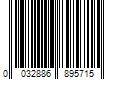 0 032886 895715